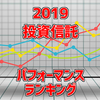 2019
投資信託

パフォーマンス
ランキング